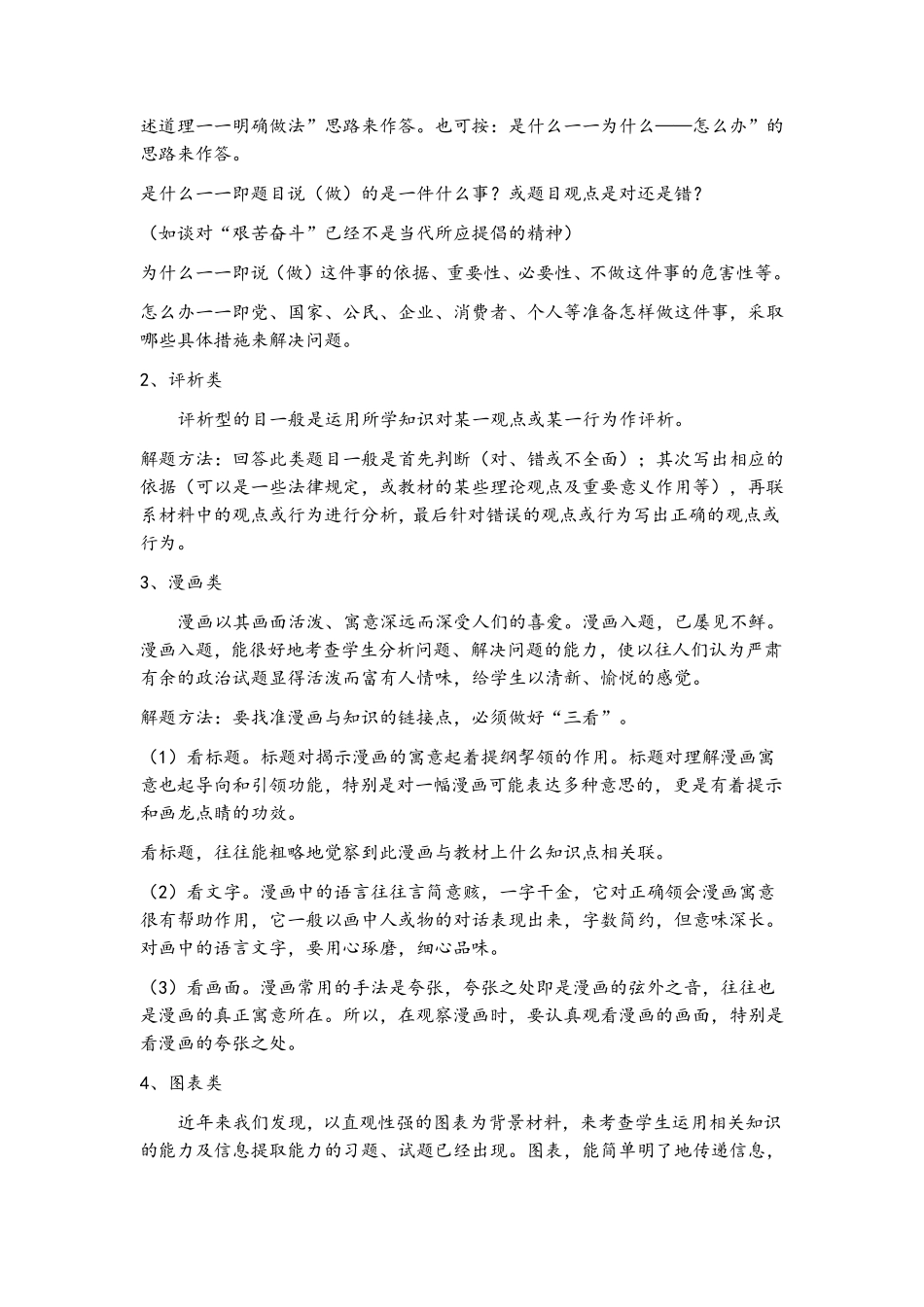 述道理一一明确做法”思路来作答。也可按：是什么一一为什么——怎么办”的思路来作答。

是什么一一即题目说（做）的是一件什么事？或题目观点是对还是错？

（如谈对“艰苦奋斗”已经不是当代所应提倡的精神）

为什么一一即说（做）这件事的依据、重要性、必要性、不做这件事的危害性等。

怎么办一一即党、国家、公民、企业、消费者、个人等准备怎样做这件事，采取哪些具体措施来解决问题。

2、评析类

评析型的目一般是运用所学知识对某一观点或某一行为作评析。

解题方法：回答此类题目一般是首先判断（对、错或不全面）；其次写出相应的依据（可以是一些法律规定，或教材的某些理论观点及重要意义作用等），再联系材料中的观点或行为进行分析，最后针对错误的观点或行为写出正确的观点或行为。

3、漫画类

漫画以其画面活泼、寓意深远而深受人们的喜爱。漫画入题，已屡见不鲜。漫画入题，能很好地考查学生分析问题、解决问题的能力，使以往人们认为严肃有余的政治试题显得活泼而富有人情味，给学生以清新、愉悦的感觉。

解题方法：要找准漫画与知识的链接点，必须做好“三看”。

（1）看标题。标题对揭示漫画的寓意起着提纲挈领的作用。标题对理解漫画寓意也起导向和引领功能，特别是对一幅漫画可能表达多种意思的，更是有着提示和画龙点睛的功效。

看标题，往往能粗略地觉察到此漫画与教材上什么知识点相关联。

（2）看文字。漫画中的语言往往言简意赅，一字千金，它对正确领会漫画寓意很有帮助作用，它一般以画中人或物的对话表现出来，字数简约，但意味深长。对画中的语言文字，要用心琢磨，细心品味。

（3）看画面。漫画常用的手法是夸张，夸张之处即是漫画的弦外之音，往往也是漫画的真正寓意所在。所以，在观察漫画时，要认真观看漫画的画面，特别是看漫画的夸张之处。

4、图表类

近年来我们发现，以直观性强的图表为背景材料，来考查学生运用相关知识的能力及信息提取能力的习题、试题已经出现。图表，能简单明了地传递信息，